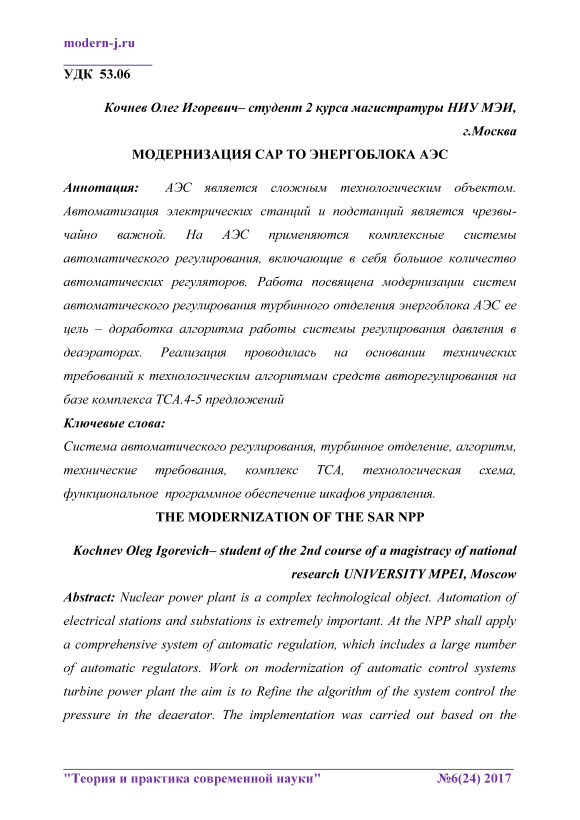 modern-j.ru

УДК 53.06

Кочнев Олег Игоревич– студент 2 курса магистратуры НИУ МЭИ, г.Москва

МОДЕРНИЗАЦИЯ САР ТО ЭНЕРГОБЛОКА АЭС

Аннотация: АЭС является сложным технологическим объектом. Автоматизация электрических станций и подстанций является чрезвычайно важной. На АЭС применяются комплексные системы автоматического регулирования, включающие в себя большое количество автоматических регуляторов. Работа посвящена модернизации систем автоматического регулирования турбинного отделения энергоблока АЭС ее цель – доработка алгоритма работы системы регулирования давления в деаэраторах. Реализация проводилась на основании технических требований к технологическим алгоритмам средств авторегулирования на базе комплекса ТСА.4-5 предложений

Ключевые слова:

Система автоматического регулирования, турбинное отделение, алгоритм, технические требования, комплекс ТСА, технологическая схема, функциональное программное обеспечение шкафов управления.

THE MODERNIZATION OF THE SAR NPP

Kochnev Oleg Igorevich– student of the 2nd course of a magistracy of national research UNIVERSITY MPEI, Moscow

Abstract: Nuclear power plant is a complex technological object. Automation of electrical stations and substations is extremely important. At the NPP shall apply a comprehensive system of automatic regulation, which includes a large number of automatic regulators. Work on modernization of automatic control systems turbine power plant the aim is to Refine the algorithm of the system control the pressure in the deaerator. The implementation was carried out based on the

"Теория и практика современной науки" №6(24) 2017